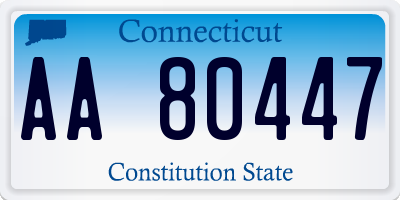 Connecticut

AA 80447

Constitution State